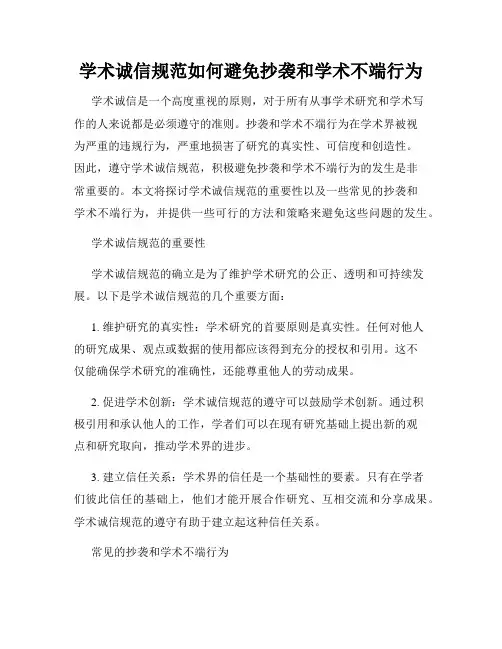 学术诚信规范如何避免抄袭和学术不端行为

学术诚信是一个高度重视的原则，对于所有从事学术研究和学术写作的人来说都是必须遵守的准则。抄袭和学术不端行为在学术界被视为严重的违规行为，严重地损害了研究的真实性、可信度和创造性。因此，遵守学术诚信规范，积极避免抄袭和学术不端行为的发生是非常重要的。本文将探讨学术诚信规范的重要性以及一些常见的抄袭和学术不端行为，并提供一些可行的方法和策略来避免这些问题的发生。

学术诚信规范的重要性

学术诚信规范的确立是为了维护学术研究的公正、透明和可持续发展。以下是学术诚信规范的几个重要方面：

1. 维护研究的真实性：学术研究的首要原则是真实性。任何对他人的研究成果、观点或数据的使用都应该得到充分的授权和引用。这不仅能确保学术研究的准确性，还能尊重他人的劳动成果。

2. 促进学术创新：学术诚信规范的遵守可以鼓励学术创新。通过积极引用和承认他人的工作，学者们可以在现有研究基础上提出新的观点和研究取向，推动学术界的进步。

3. 建立信任关系：学术界的信任是一个基础性的要素。只有在学者们彼此信任的基础上，他们才能开展合作研究、互相交流和分享成果。学术诚信规范的遵守有助于建立起这种信任关系。

常见的抄袭和学术不端行为